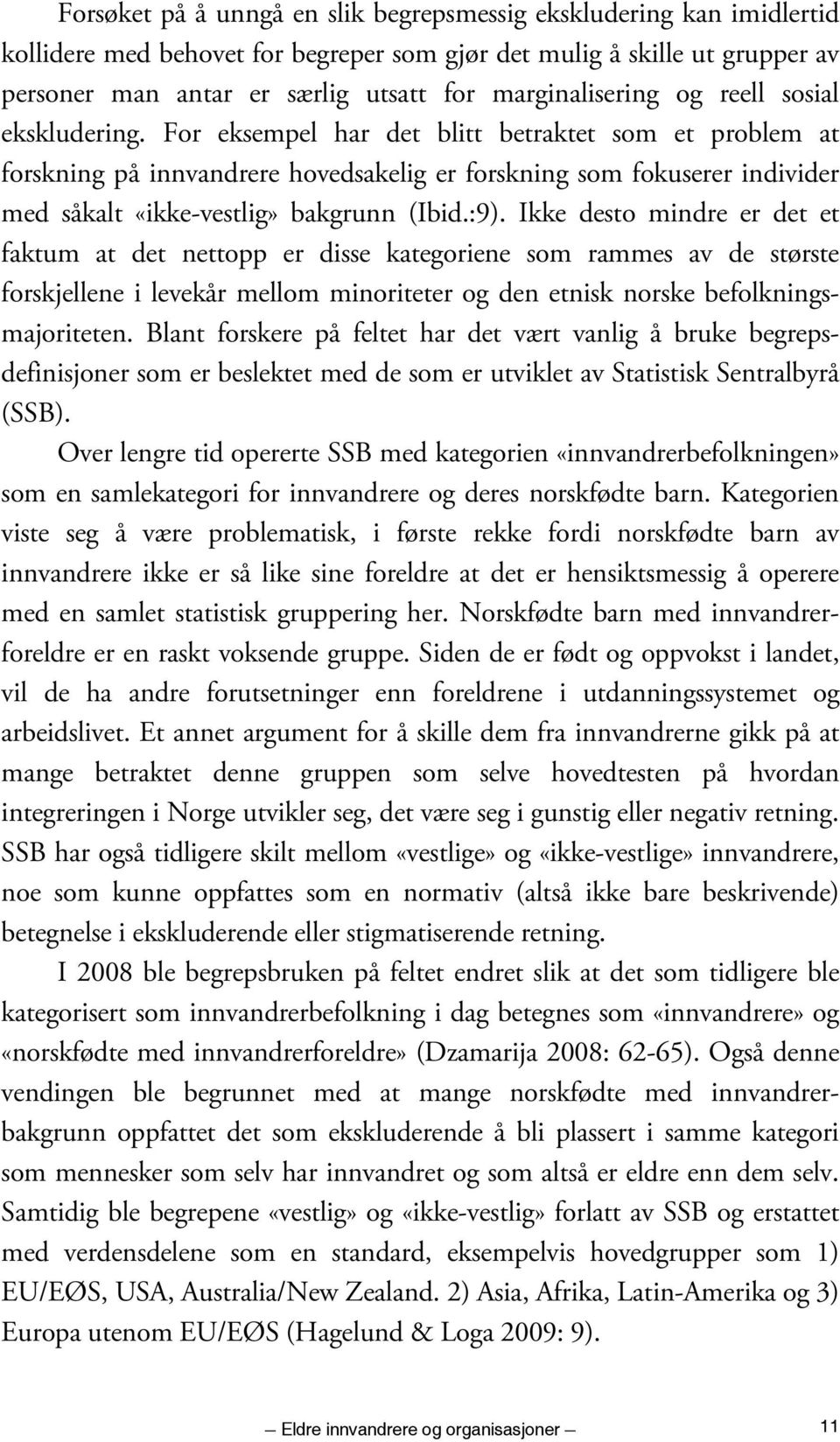 Forsøket på å unngå en slik begrepsmessig ekskludering kan imidlertid kollidere med behovet for begreper som gjør det mulig å skille ut grupper av personer man antar er særlig utsatt for marginalisering og reell sosial ekskludering. For eksempel har det blitt betraktet som et problem at forskning på innvandrere hovedsakelig er forskning som fokuserer individer med såkalt «ikke-vestlig» bakgrunn (Ibid.:9). Ikke desto mindre er det et faktum at det nettopp er disse kategoriene som rammes av de største forskjellene i levekår mellom minoriteter og den etnisk norske befolkningsmajoriteten. Blant forskere på feltet har det vært vanlig å bruke begrepsdefinisjoner som er beslektet med de som er utviklet av Statistisk Sentralbyrå (SSB).

Over lengre tid opererte SSB med kategorien «innvandrerbefolkningen» som en samlekategori for innvandrere og deres norskfødte barn. Kategorien viste seg å være problematisk, i første rekke fordi norskfødte barn av innvandrere ikke er så like sine foreldre at det er hensiktsmessig å operere med en samlet statistisk gruppering her. Norskfødte barn med innvandrerforeldre er en raskt voksende gruppe. Siden de er født og oppvokst i landet, vil de ha andre forutsetninger enn foreldrene i utdanningssystemet og arbeidslivet. Et annet argument for å skille dem fra innvandrerne gikk på at mange betraktet denne gruppen som selve hovedtesten på hvordan integreringen i Norge utvikler seg, det være seg i gunstig eller negativ retning. SSB har også tidligere skilt mellom «vestlige» og «ikke-vestlige» innvandrere, noe som kunne oppfattes som en normativ (altså ikke bare beskrivende) betegnelse i ekskluderende eller stigmatiserende retning.

I 2008 ble begrepsbruken på feltet endret slik at det som tidligere ble kategorisert som innvandrerbefolkning i dag betegnes som «innvandrere» og «norskfødte med innvandrerforeldre» (Dzamarija 2008: 62-65). Også denne vendingen ble begrunnet med at mange norskfødte med innvandrerbakgrunn oppfattet det som ekskluderende å bli plassert i samme kategori som mennesker som selv har innvandret og som altså er eldre enn dem selv. Samtidig ble begrepene «vestlig» og «ikke-vestlig» forlatt av SSB og erstattet med verdensdelene som en standard, eksempelvis hovedgrupper som 1) EU/EØS, USA, Australia/New Zealand. 2) Asia, Afrika, Latin-Amerika og 3) Europa utenom EU/EØS (Hagelund & Loga 2009: 9).

Eldre innvandrere og organisasjoner 11